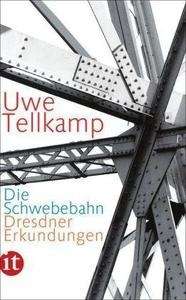 Uwe Tellkamp

Die Schwebebahn
Dresdner Erkundungen

it